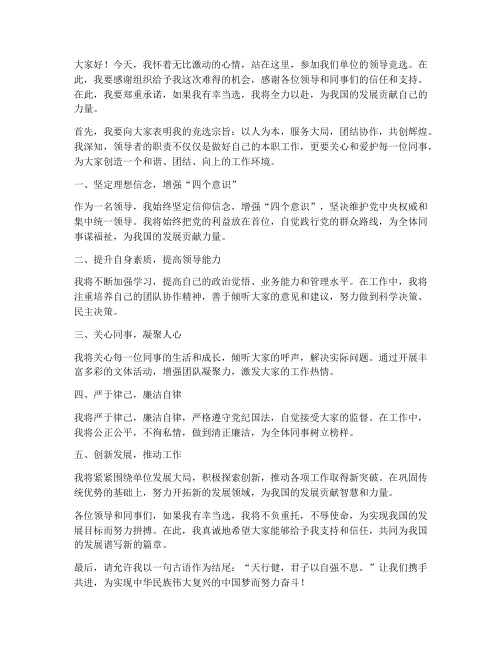 大家好！今天，我怀着无比激动的心情，站在这里，参加我们单位的领导竞选。在此，我要感谢组织给予我这次难得的机会，感谢各位领导和同事们的信任和支持。在此，我要郑重承诺，如果我有幸当选，我将全力以赴，为我国的发展贡献自己的力量。

首先，我要向大家表明我的竞选宗旨：以人为本，服务大局，团结协作，共创辉煌。我深知，领导者的职责不仅仅是做好自己的本职工作，更要关心和爱护每一位同事，为大家创造一个和谐、团结、向上的工作环境。

一、坚定理想信念，增强“四个意识”

作为一名领导，我始终坚定信仰信念，增强“四个意识”，坚决维护党中央权威和集中统一领导。我将始终把党的利益放在首位，自觉践行党的群众路线，为全体同事谋福祉，为我国的发展贡献力量。

二、提升自身素质，提高领导能力

我将不断加强学习，提高自己的政治觉悟、业务能力和管理水平。在工作中，我将注重培养自己的团队协作精神，善于倾听大家的意见和建议，努力做到科学决策、民主决策。

三、关心同事，凝聚人心

我将关心每一位同事的生活和成长，倾听大家的呼声，解决实际问题。通过开展丰富多彩的文体活动，增强团队凝聚力，激发大家的工作热情。

四、严于律己，廉洁自律

我将严于律己，廉洁自律，严格遵守党纪国法，自觉接受大家的监督。在工作中，我将公正公平，不徇私情，做到清正廉洁，为全体同事树立榜样。

五、创新发展，推动工作

我将紧紧围绕单位发展大局，积极探索创新，推动各项工作取得新突破。在巩固传统优势的基础上，努力开拓新的发展领域，为我国的发展贡献智慧和力量。

各位领导和同事们，如果我有幸当选，我将不负重托，不辱使命，为实现我国的发展目标而努力拼搏。在此，我真诚地希望大家能够给予我支持和信任，共同为我国的发展谱写新的篇章。

最后，请允许我以一句古语作为结尾：“天行健，君子以自强不息。”让我们携手共进，为实现中华民族伟大复兴的中国梦而努力奋斗！